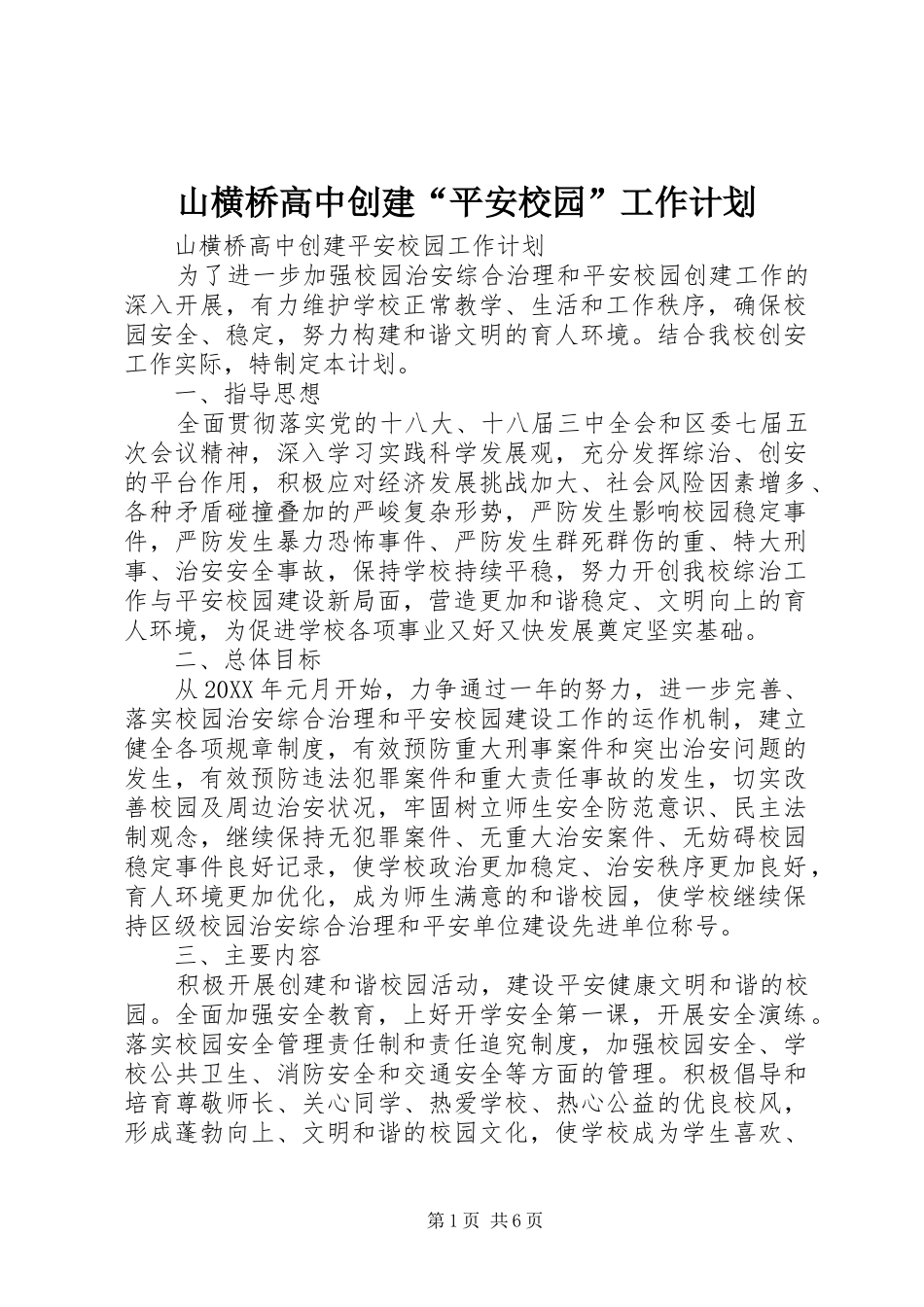 山横桥高中创建“平安校园”工作计划

山横桥高中创建平安校园工作计划

为了进一步加强校园治安综合治理和平安校园创建工作的深入开展，有力维护学校正常教学、生活和工作秩序，确保校园安全、稳定，努力构建和谐文明的育人环境。结合我校创安工作实际，特制定本计划。

一、指导思想

全面贯彻落实党的十八大、十八届三中全会和区委七届五次会议精神，深入学习实践科学发展观，充分发挥综治、创安的平台作用，积极应对经济发展挑战加大、社会风险因素增多、各种矛盾碰撞叠加的严峻复杂形势，严防发生影响校园稳定事件，严防发生暴力恐怖事件、严防发生群死群伤的重、特大刑事、治安安全事故，保持学校持续平稳，努力开创我校综治工作与平安校园建设新局面，营造更加和谐稳定、文明向上的育人环境，为促进学校各项事业又好又快发展奠定坚实基础。

二、总体目标

从20XX年元月开始，力争通过一年的努力，进一步完善、落实校园治安综合治理和平安校园建设工作的运作机制，建立健全各项规章制度，有效预防重大刑事案件和突出治安问题的发生，有效预防违法犯罪案件和重大责任事故的发生，切实改善校园及周边治安状况，牢固树立师生安全防范意识、民主法制观念，继续保持无犯罪案件、无重大治安案件、无妨碍校园稳定事件良好记录，使学校政治更加稳定、治安秩序更加良好，育人环境更加优化，成为师生满意的和谐校园，使学校继续保持区级校园治安综合治理和平安单位建设先进单位称号。

三、主要内容

积极开展创建和谐校园活动，建设平安健康文明和谐的校园。全面加强安全教育，上好开学安全第一课，开展安全演练。落实校园安全管理责任制和责任追究制度，加强校园安全、学校公共卫生、消防安全和交通安全等方面的管理。积极倡导和培育尊敬师长、关心同学、热爱学校、热心公益的优良校风，形成蓬勃向上、文明和谐的校园文化，使学校成为学生喜欢、

第1页 共6页